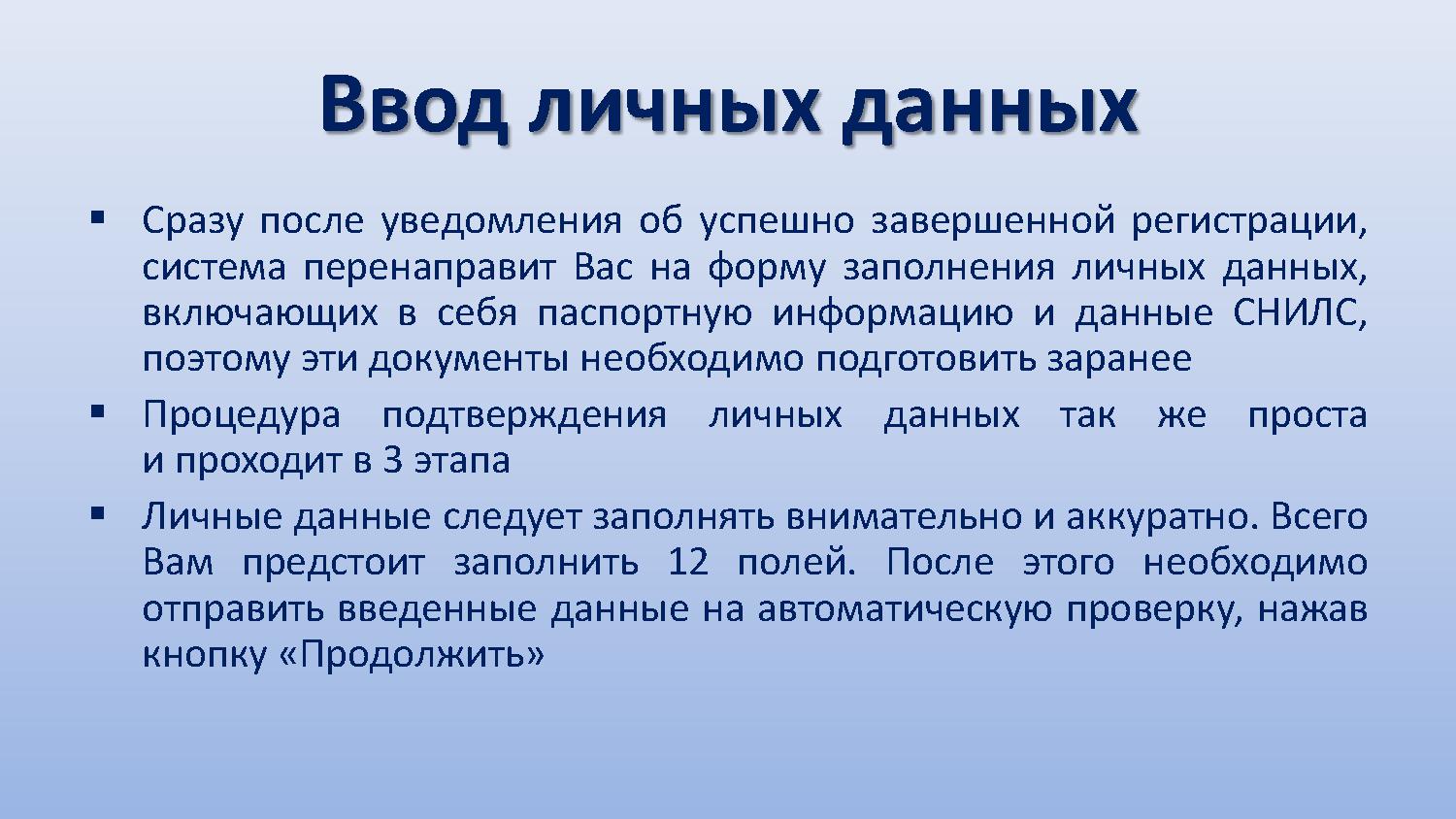 Ввод личных данных

▪ Сразу после уведомления об успешно завершенной регистрации, система перенаправит Вас на форму заполнения личных данных, включающих в себя паспортную информацию и данные СНИЛС, поэтому эти документы необходимо подготовить заранее

▪ Процедура подтверждения личных данных так же проста и проходит в 3 этапа

▪ Личные данные следует заполнять внимательно и аккуратно. Всего Вам предстоит заполнить 12 полей. После этого необходимо отправить введенные данные на автоматическую проверку, нажав кнопку «Продолжить»